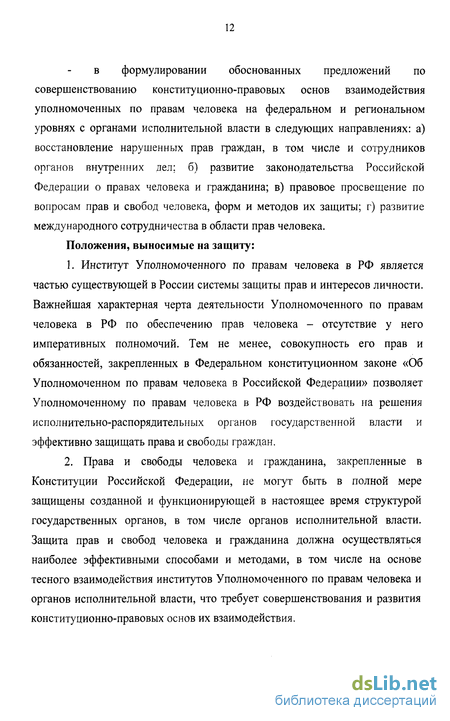 12

- в формулировании обоснованных предложений по совершенствованию конституционно-правовых основ взаимодействия уполномоченных по правам человека на федеральном и региональном уровнях с органами исполнительной власти в следующих направлениях: а) восстановление нарушенных прав граждан, в том числе и сотрудников органов внутренних дел; б) развитие законодательства Российской Федерации о правах человека и гражданина; в) правовое просвещение по вопросам прав и свобод человека, форм и методов их защиты; г) развитие международного сотрудничества в области прав человека.

Положения, выносимые на защиту:

1. Институт Уполномоченного по правам человека в РФ является частью существующей в России системы защиты прав и интересов личности. Важнейшая характерная черта деятельности Уполномоченного по правам человека в РФ по обеспечению прав человека – отсутствие у него императивных полномочий. Тем не менее, совокупность его прав и обязанностей, закрепленных в Федеральном конституционном законе «Об Уполномоченном по правам человека в Российской Федерации» позволяет Уполномоченному по правам человека в РФ воздействовать на решения исполнительно-распорядительных органов государственной власти и эффективно защищать права и свободы граждан.

2. Права и свободы человека и гражданина, закрепленные в Конституции Российской Федерации, не могут быть в полной мере защищены созданной и функционирующей в настоящее время структурой государственных органов, в том числе органов исполнительной власти. Защита прав и свобод человека и гражданина должна осуществляться наиболее эффективными способами и методами, в том числе на основе тесного взаимодействия институтов Уполномоченного по правам человека и органов исполнительной власти, что требует совершенствования и развития конституционно-правовых основ их взаимодействия.

dsLib.net
библиотека диссертаций